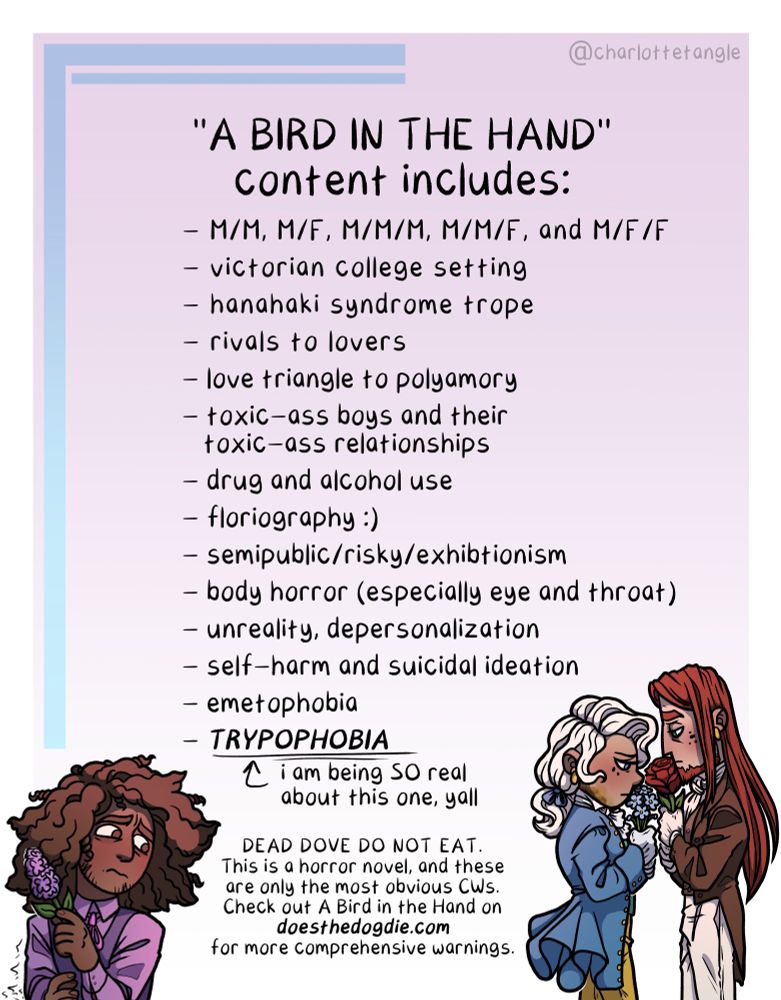 @charlottetangle

"A BIRD IN THE HAND"
content includes:

- M/M, M/F, M/M/M, M/M/F, and M/F/F
- victorian college setting
- hanahaki syndrome trope
- rivals to lovers
- love triangle to polyamory
- toxic-ass boys and their toxic-ass relationships
- drug and alcohol use
- floriography :)
- semipublic/risky/exhibtionism
- body horror (especially eye and throat)
- unreality, depersonalization
- self-harm and suicidal ideation
- emetophobia
- TRYPOPHOBIA

↑ i am being SO real about this one, yall

DEAD DOVE DO NOT EAT.
This is a horror novel, and these are only the most obvious CWs. Check out A Bird in the Hand on doesthedogdie.com for more comprehensive warnings.